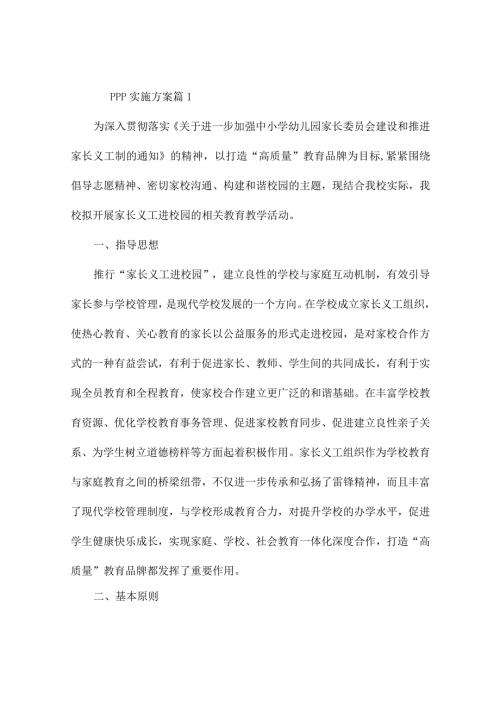 PPP 实施方案篇 1

为深入贯彻落实《关于进一步加强中小学幼儿园家长委员会建设和推进家长义工制的通知》的精神，以打造“高质量”教育品牌为目标,紧紧围绕倡导志愿精神、密切家校沟通、构建和谐校园的主题，现结合我校实际，我校拟开展家长义工进校园的相关教育教学活动。

一、指导思想

推行“家长义工进校园”，建立良性的学校与家庭互动机制，有效引导家长参与学校管理，是现代学校发展的一个方向。在学校成立家长义工组织，使热心教育、关心教育的家长以公益服务的形式走进校园，是对家校合作方式的一种有益尝试，有利于促进家长、教师、学生间的共同成长，有利于实现全员教育和全程教育，使家校合作建立更广泛的和谐基础。在丰富学校教育资源、优化学校教育事务管理、促进家校教育同步、促进建立良性亲子关系、为学生树立道德榜样等方面起着积极作用。家长义工组织作为学校教育与家庭教育之间的桥梁纽带，不仅进一步传承和弘扬了雷锋精神，而且丰富了现代学校管理制度，与学校形成教育合力，对提升学校的办学水平，促进学生健康快乐成长，实现家庭、学校、社会教育一体化深度合作，打造“高质量”教育品牌都发挥了重要作用。

二、基本原则